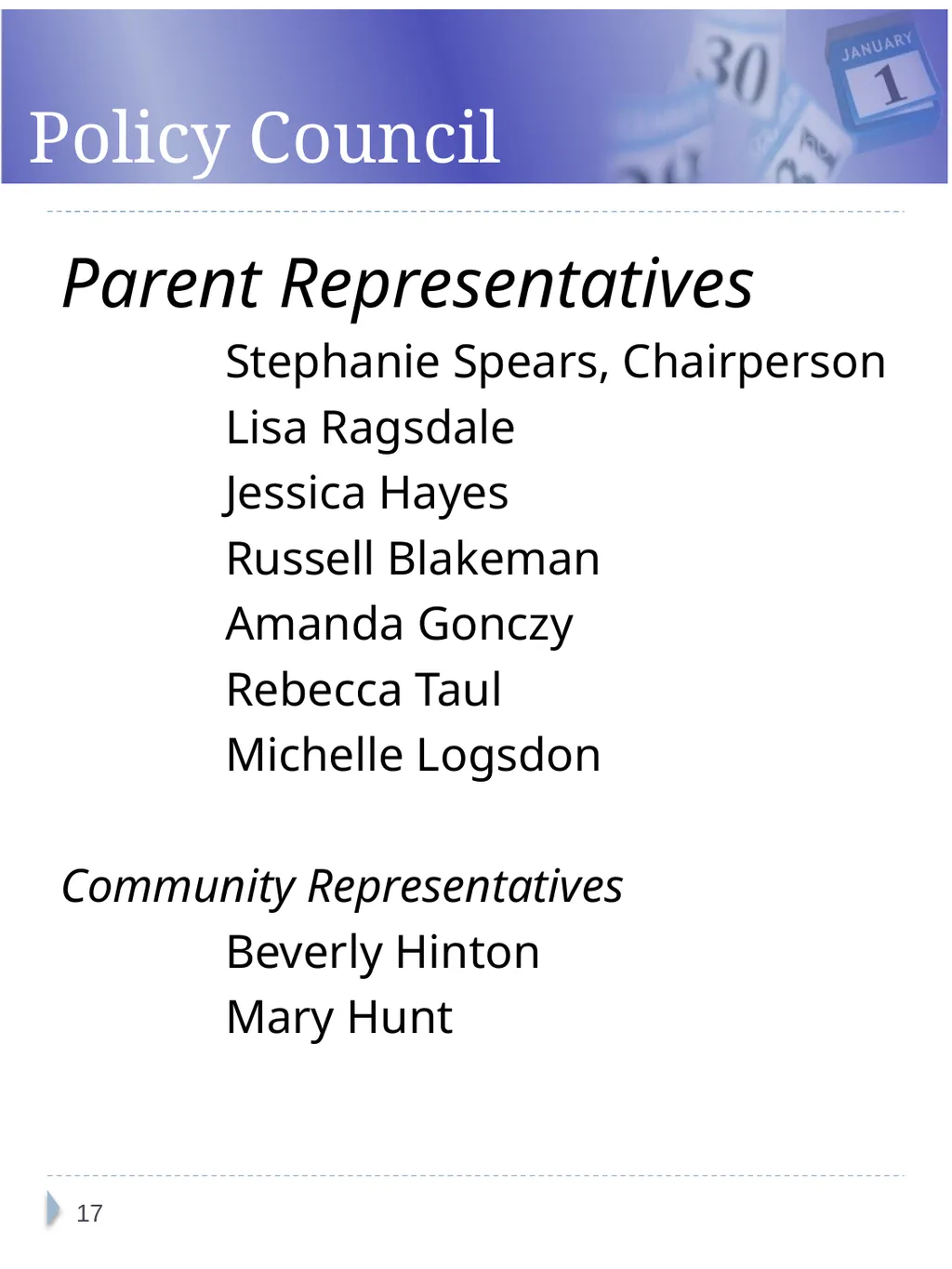 Policy Council

30

JANUARY 1

Parent Representatives

Stephanie Spears, Chairperson
Lisa Ragsdale
Jessica Hayes
Russell Blakeman
Amanda Gonczy
Rebecca Taul
Michelle Logsdon

Community Representatives

Beverly Hinton
Mary Hunt

17